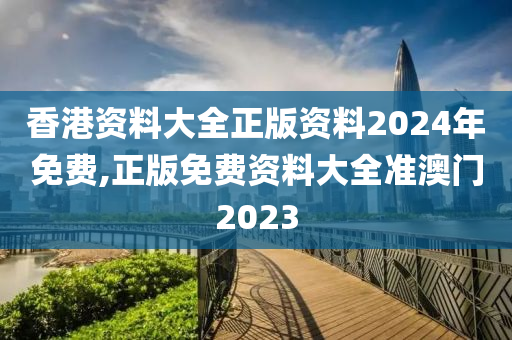 香港资料大全正版资料2024年免费,正版免费资料大全准澳门2023